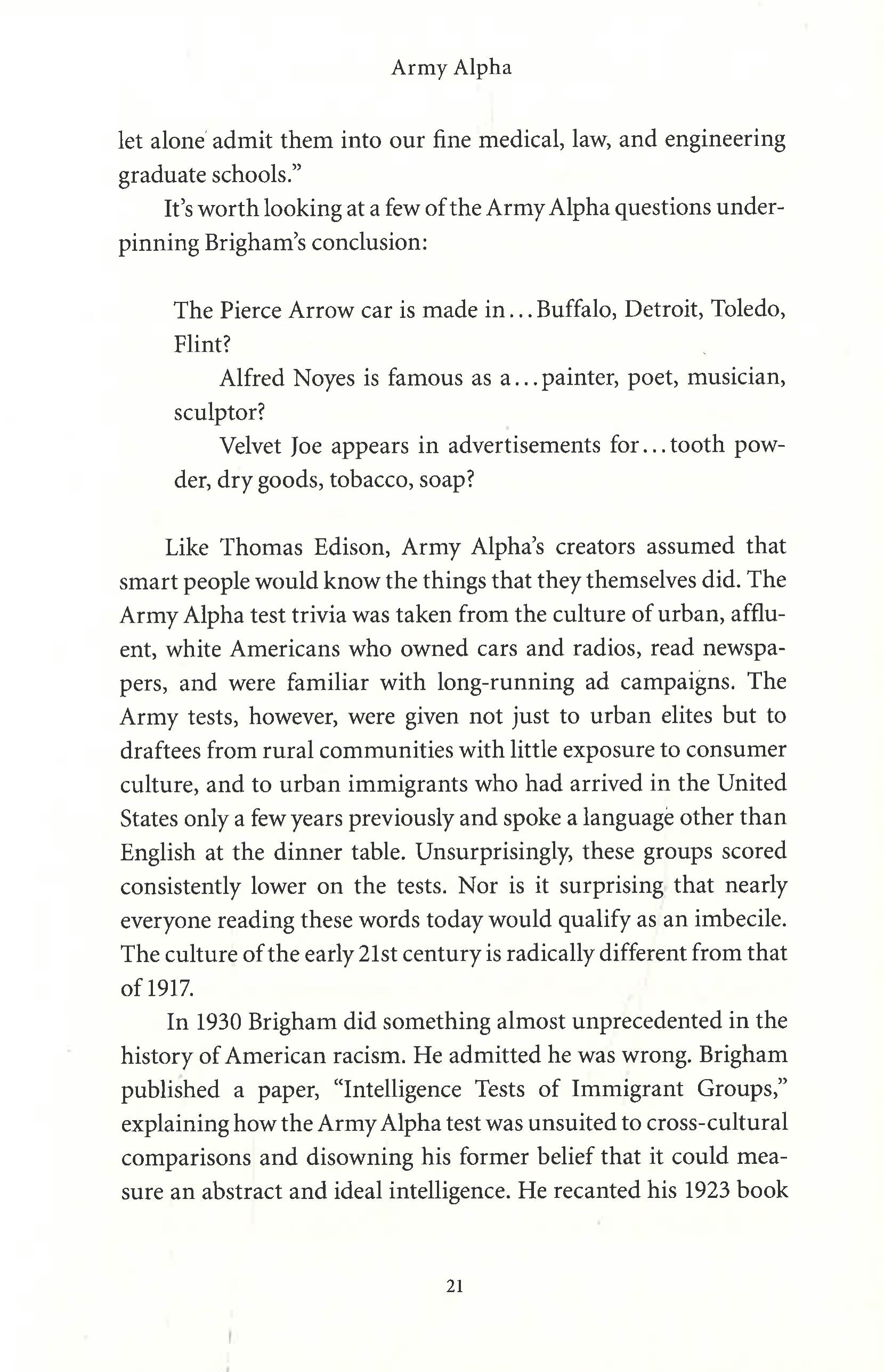 Army Alpha

let alone admit them into our fine medical, law, and engineering graduate schools."

It's worth looking at a few of the Army Alpha questions underpinning Brigham's conclusion:

The Pierce Arrow car is made in...Buffalo, Detroit, Toledo, Flint?

Alfred Noyes is famous as a...painter, poet, musician, sculptor?

Velvet Joe appears in advertisements for...tooth powder, dry goods, tobacco, soap?

Like Thomas Edison, Army Alpha's creators assumed that smart people would know the things that they themselves did. The Army Alpha test trivia was taken from the culture of urban, affluent, white Americans who owned cars and radios, read newspapers, and were familiar with long-running ad campaigns. The Army tests, however, were given not just to urban elites but to draftees from rural communities with little exposure to consumer culture, and to urban immigrants who had arrived in the United States only a few years previously and spoke a language other than English at the dinner table. Unsurprisingly, these groups scored consistently lower on the tests. Nor is it surprising that nearly everyone reading these words today would qualify as an imbecile. The culture of the early 21st century is radically different from that of 1917.

In 1930 Brigham did something almost unprecedented in the history of American racism. He admitted he was wrong. Brigham published a paper, "Intelligence Tests of Immigrant Groups," explaining how the Army Alpha test was unsuited to cross-cultural comparisons and disowning his former belief that it could measure an abstract and ideal intelligence. He recanted his 1923 book

21